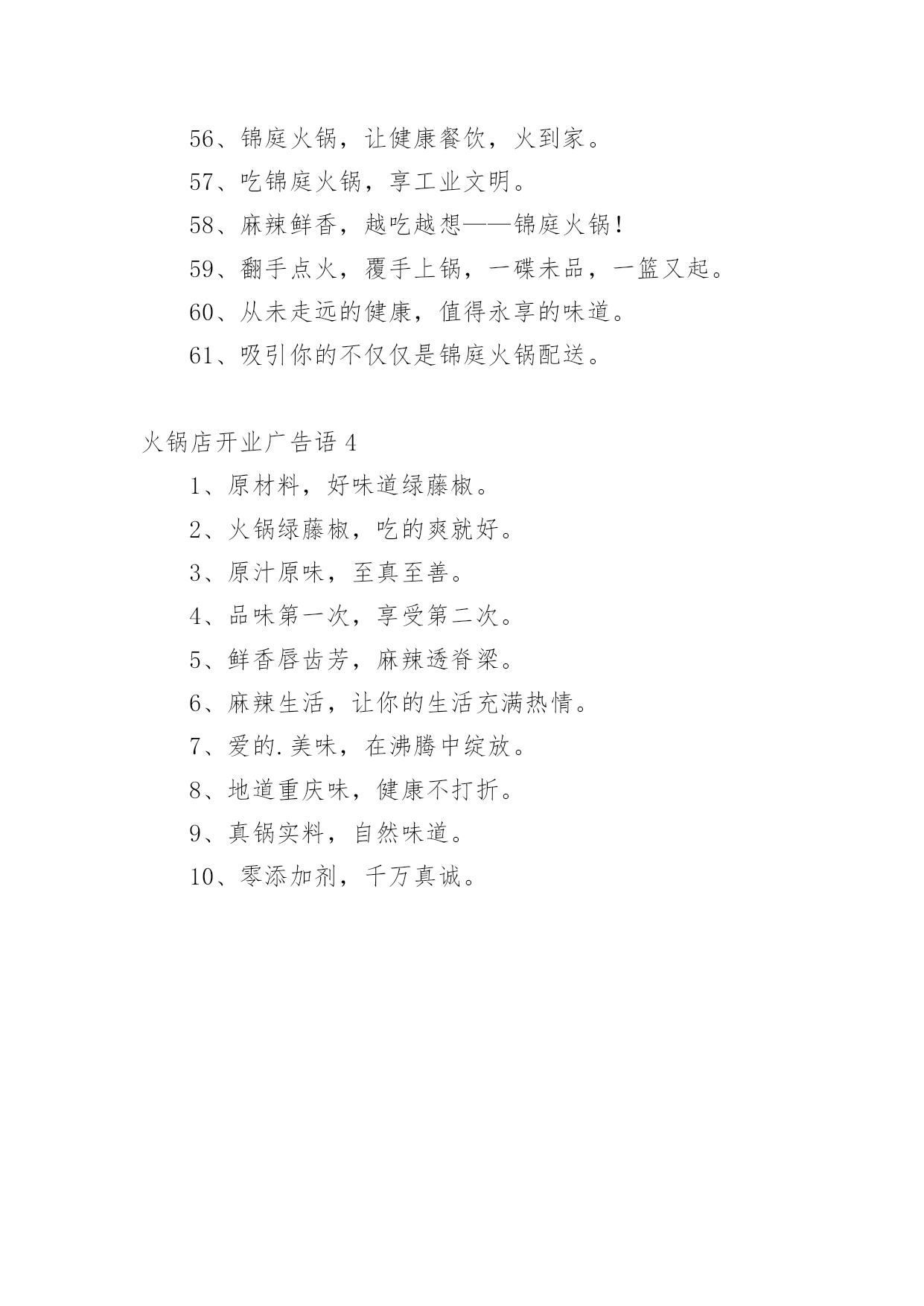 56、锦庭火锅，让健康餐饮，火到家。

57、吃锦庭火锅，享工业文明。

58、麻辣鲜香，越吃越想——锦庭火锅！

59、翻手点火，覆手上锅，一碟未品，一篮又起。

60、从未走远的健康，值得永享的味道。

61、吸引你的不仅仅是锦庭火锅配送。

火锅店开业广告语 4

1、原材料，好味道绿藤椒。

2、火锅绿藤椒，吃的爽就好。

3、原汁原味，至真至善。

4、品味第一次，享受第二次。

5、鲜香唇齿芳，麻辣透脊梁。

6、麻辣生活，让你的生活充满热情。

7、爱的.美味，在沸腾中绽放。

8、地道重庆味，健康不打折。

9、真锅实料，自然味道。

10、零添加剂，千万真诚。